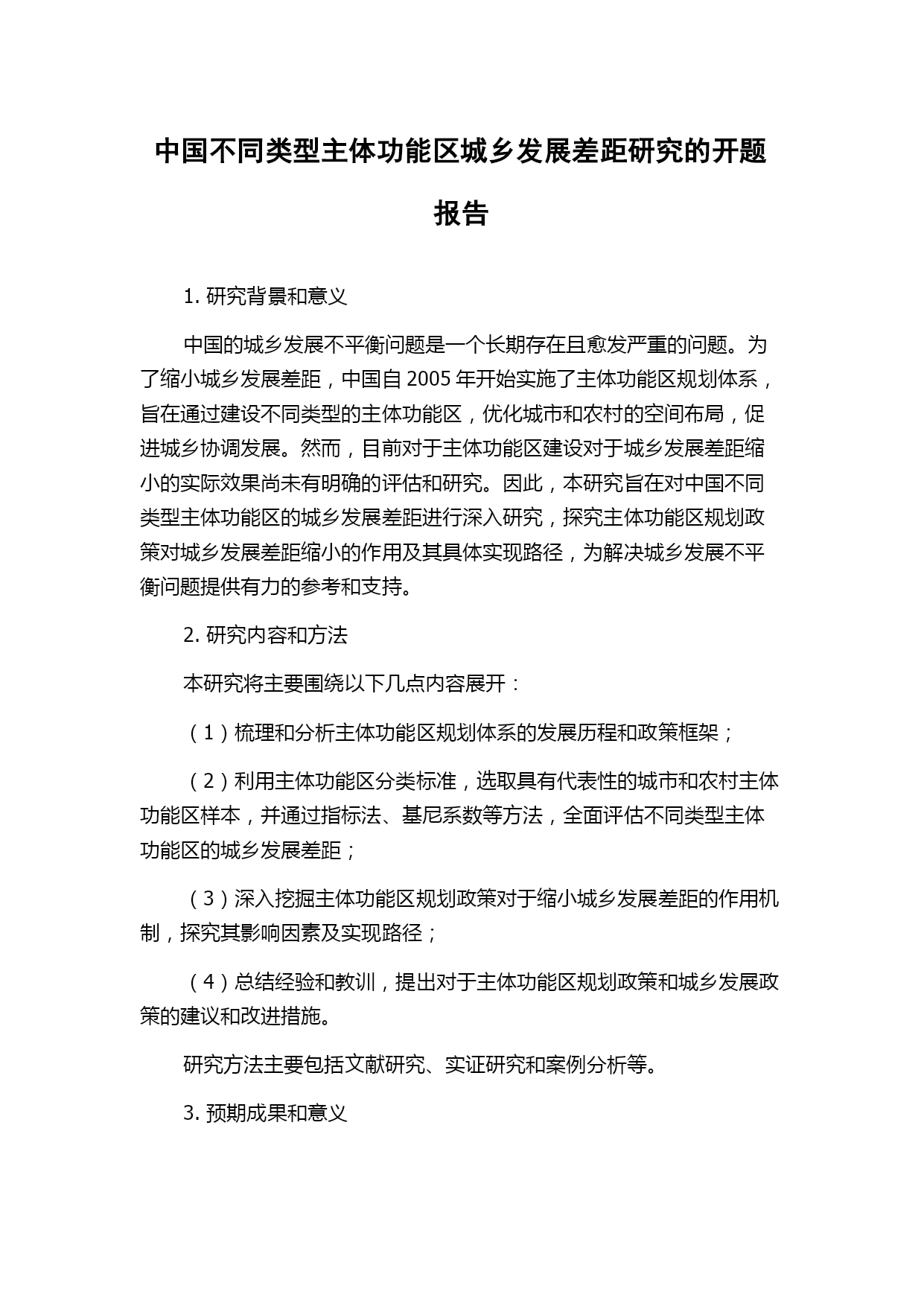 中国不同类型主体功能区城乡发展差距研究的开题报告

1. 研究背景和意义

中国的城乡发展不平衡问题是一个长期存在且愈发严重的问题。为了缩小城乡发展差距，中国自 2005 年开始实施了主体功能区规划体系，旨在通过建设不同类型的主体功能区，优化城市和农村的空间布局，促进城乡协调发展。然而，目前对于主体功能区建设对于城乡发展差距缩小的实际效果尚未有明确的评估和研究。因此，本研究旨在对中国不同类型主体功能区的城乡发展差距进行深入研究，探究主体功能区规划政策对城乡发展差距缩小的作用及其具体实现路径，为解决城乡发展不平衡问题提供有力的参考和支持。

2. 研究内容和方法

本研究将主要围绕以下几点内容展开：

（1）梳理和分析主体功能区规划体系的发展历程和政策框架；

（2）利用主体功能区分类标准，选取具有代表性的城市和农村主体功能区样本，并通过指标法、基尼系数等方法，全面评估不同类型主体功能区的城乡发展差距；

（3）深入挖掘主体功能区规划政策对于缩小城乡发展差距的作用机制，探究其影响因素及实现路径；

（4）总结经验和教训，提出对于主体功能区规划政策和城乡发展政策的建议和改进措施。

研究方法主要包括文献研究、实证研究和案例分析等。

3. 预期成果和意义